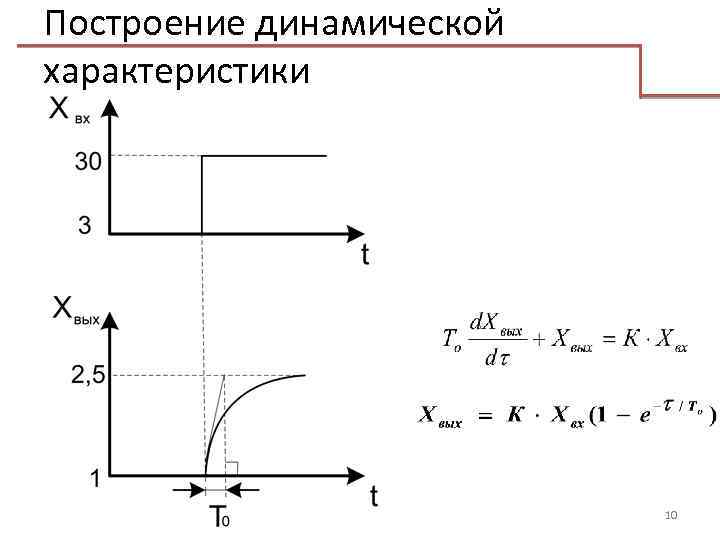 Построение динамической характеристики

$X_{вх}$

30

3

t

$X_{вых}$

2,5

1

t

$T_0$

$T_o \frac{dX_{вых}}{d\tau} + X_{вых} = K \cdot X_{вх}$

$X_{вых} = K \cdot X_{вх}(1 - e^{-\tau / T_o})$

10